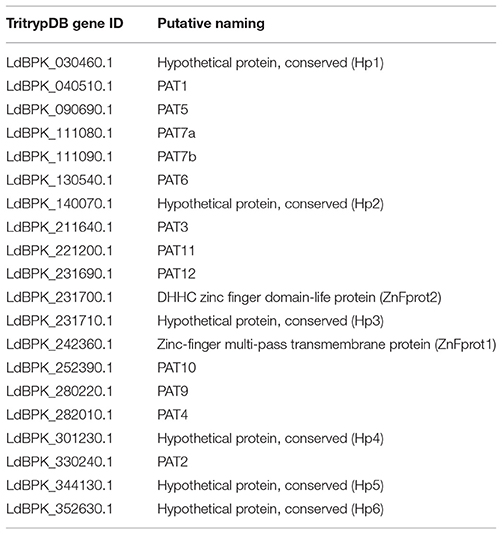 | TritrypDB gene ID | Putative naming |
|---|---|
| LdBPK_030460.1 | Hypothetical protein, conserved (Hp1) |
| LdBPK_040510.1 | PAT1 |
| LdBPK_090690.1 | PAT5 |
| LdBPK_111080.1 | PAT7a |
| LdBPK_111090.1 | PAT7b |
| LdBPK_130540.1 | PAT6 |
| LdBPK_140070.1 | Hypothetical protein, conserved (Hp2) |
| LdBPK_211640.1 | PAT3 |
| LdBPK_221200.1 | PAT11 |
| LdBPK_231690.1 | PAT12 |
| LdBPK_231700.1 | DHHC zinc finger domain-life protein (ZnFprot2) |
| LdBPK_231710.1 | Hypothetical protein, conserved (Hp3) |
| LdBPK_242360.1 | Zinc-finger multi-pass transmembrane protein (ZnFprot1) |
| LdBPK_252390.1 | PAT10 |
| LdBPK_280220.1 | PAT9 |
| LdBPK_282010.1 | PAT4 |
| LdBPK_301230.1 | Hypothetical protein, conserved (Hp4) |
| LdBPK_330240.1 | PAT2 |
| LdBPK_344130.1 | Hypothetical protein, conserved (Hp5) |
| LdBPK_352630.1 | Hypothetical protein, conserved (Hp6) |